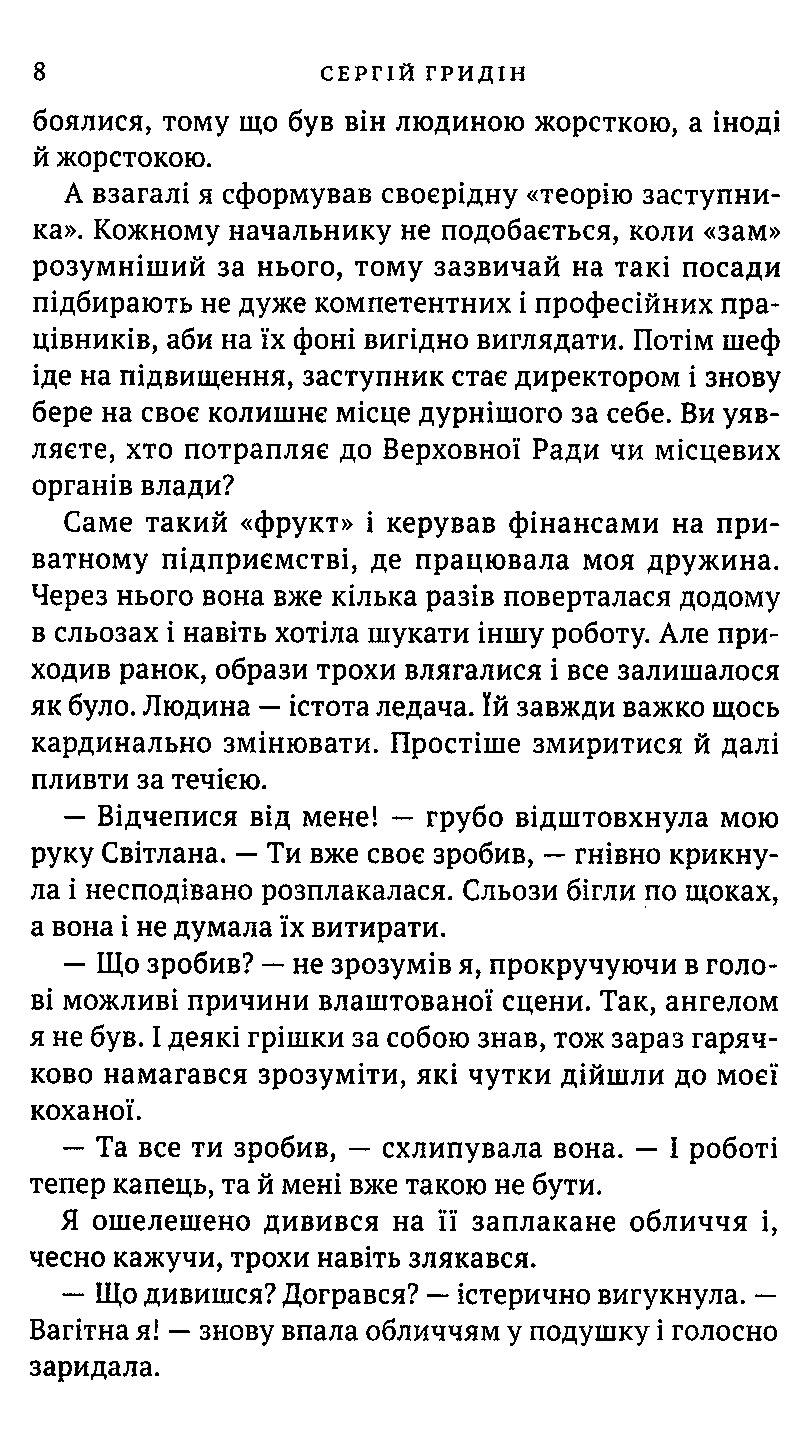 8 СЕРГІЙ ГРИДІН

боялися, тому що був він людиною жорсткою, а іноді й жорстокою.

А взагалі я сформував своєрідну «теорію заступника». Кожному начальнику не подобається, коли «зам» розумніший за нього, тому зазвичай на такі посади підбирають не дуже компетентних і професійних працівників, аби на їх фоні вигідно виглядати. Потім шеф іде на підвищення, заступник стає директором і знову бере на своє колишнє місце дурнішого за себе. Ви уявляєте, хто потрапляє до Верховної Ради чи місцевих органів влади?

Саме такий «фрукт» і керував фінансами на приватному підприємстві, де працювала моя дружина. Через нього вона вже кілька разів поверталася додому в сльозах і навіть хотіла шукати іншу роботу. Але приходив ранок, образи трохи влягалися і все залишалося як було. Людина — істота ледача. Їй завжди важко щось кардинально змінювати. Простіше змиритися й далі пливти за течією.

— Відчепися від мене! — грубо відштовхнула мою руку Світлана. — Ти вже своє зробив, — гнівно крикнула і несподівано розплакалася. Сльози бігли по щоках, а вона і не думала їх витирати.

— Що зробив? — не зрозумів я, прокручуючи в голові можливі причини влаштованої сцени. Так, ангелом я не був. І деякі грішки за собою знав, тож зараз гарячково намагався зрозуміти, які чутки дійшли до моєї коханої.

— Та все ти зробив, — схлипувала вона. — І роботі тепер капець, та й мені вже такою не бути.

Я ошелешено дивився на її заплакане обличчя і, чесно кажучи, трохи навіть злякався.

— Що дивишся? Догрався? — істерично вигукнула. — Вагітна я! — знову впала обличчям у подушку і голосно заридала.